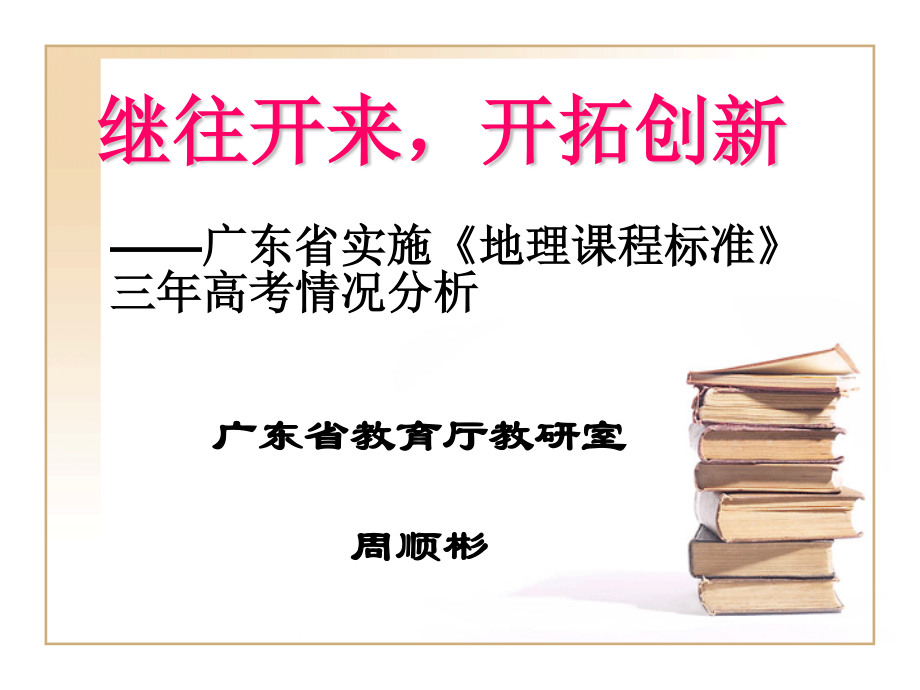 继往开来，开拓创新

——广东省实施《地理课程标准》三年高考情况分析

广东省教育厅教研室

周顺彬